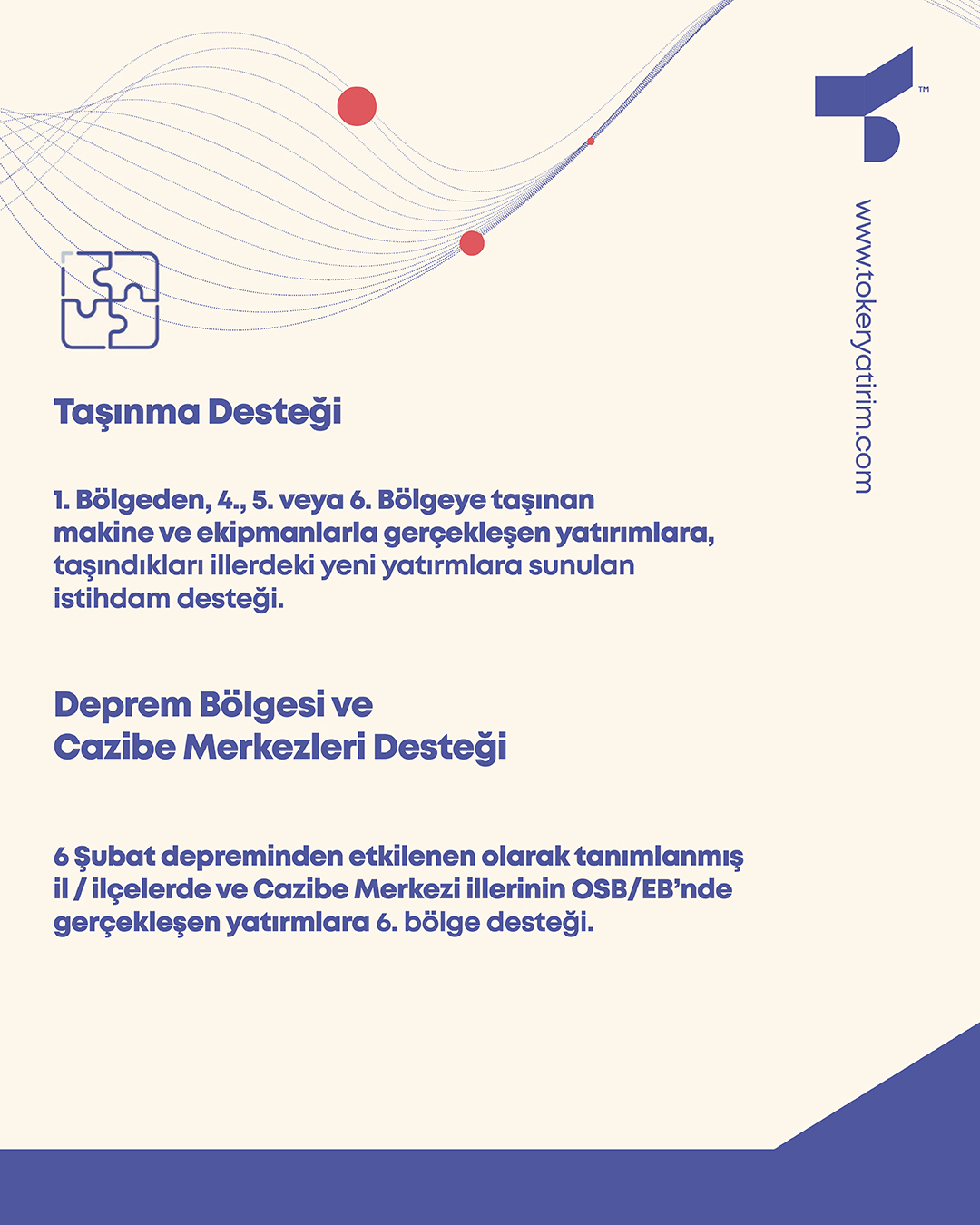 TM

www.tokeryatirim.com

Taşınma Desteği

1. Bölgeden, 4., 5. veya 6. Bölgeye taşınan makine ve ekipmanlarla gerçekleşen yatırımlara, taşındıkları illerdeki yeni yatırmlara sunulan istihdam desteği.

Deprem Bölgesi ve Cazibe Merkezleri Desteği

6 Şubat depreminden etkilenen olarak tanımlanmış il / ilçelerde ve Cazibe Merkezi illerinin OSB/EB'nde gerçekleşen yatırmlara 6. bölge desteği.